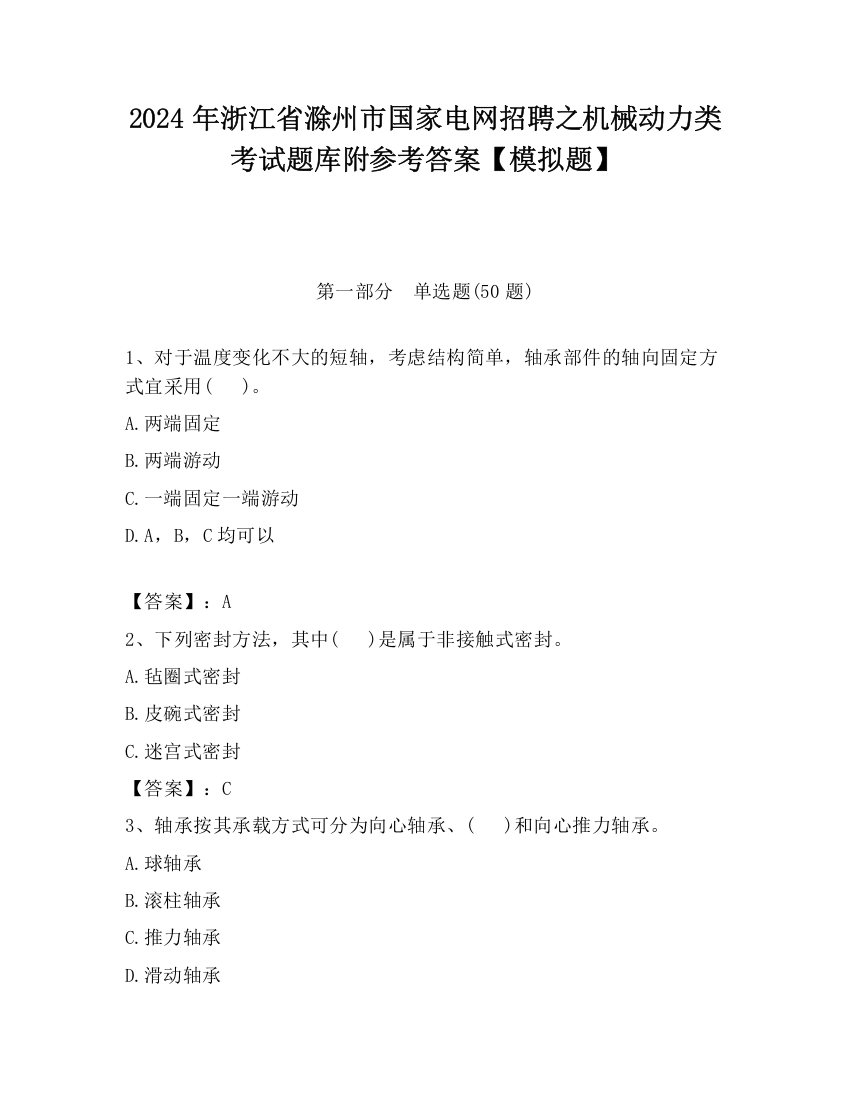 2024 年浙江省滁州市国家电网招聘之机械动力类考试题库附参考答案【模拟题】

第一部分　单选题(50 题)

1、对于温度变化不大的短轴，考虑结构简单，轴承部件的轴向固定方式宜采用(　　)。

A.两端固定

B.两端游动

C.一端固定一端游动

D.A，B，C 均可以

【答案】：A

2、下列密封方法，其中(　　)是属于非接触式密封。

A.毡圈式密封

B.皮碗式密封

C.迷宫式密封

【答案】：C

3、轴承按其承载方式可分为向心轴承、(　　)和向心推力轴承。

A.球轴承

B.滚柱轴承

C.推力轴承

D.滑动轴承